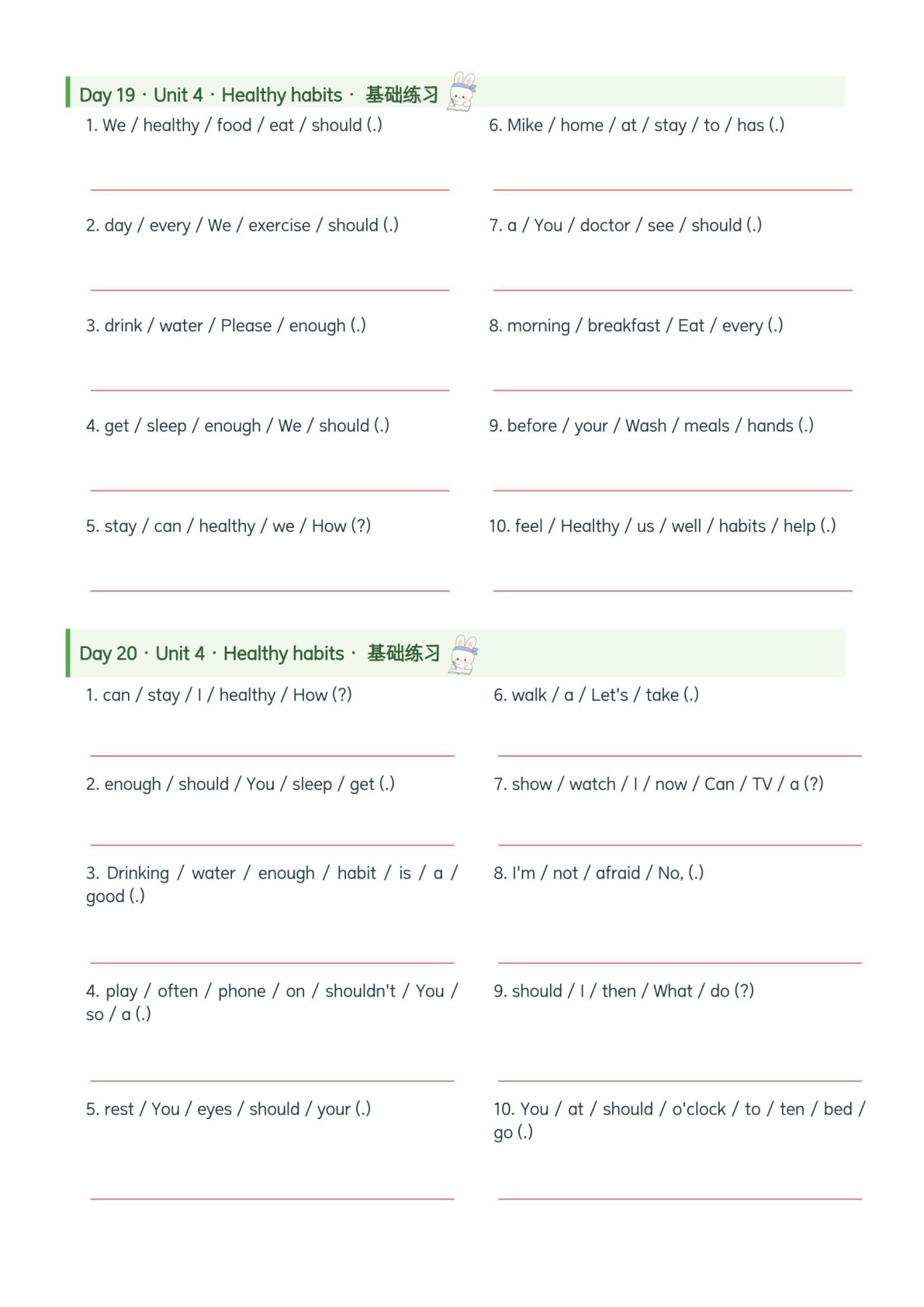 Day 19 · Unit 4 · Healthy habits · 基础练习

1. We / healthy / food / eat / should (.)

2. day / every / We / exercise / should (.)

3. drink / water / Please / enough (.)

4. get / sleep / enough / We / should (.)

5. stay / can / healthy / we / How (?)

6. Mike / home / at / stay / to / has (.)

7. a / You / doctor / see / should (.)

8. morning / breakfast / Eat / every (.)

9. before / your / Wash / meals / hands (.)

10. feel / Healthy / us / well / habits / help (.)

Day 20 · Unit 4 · Healthy habits · 基础练习

1. can / stay / I / healthy / How (?)

2. enough / should / You / sleep / get (.)

3. Drinking / water / enough / habit / is / a / good (.)

4. play / often / phone / on / shouldn't / You / so / a (.)

5. rest / You / eyes / should / your (.)

6. walk / a / Let's / take (.)

7. show / watch / I / now / Can / TV / a (?)

8. I'm / not / afraid / No, (.)

9. should / I / then / What / do (?)

10. You / at / should / o'clock / to / ten / bed / go (.)